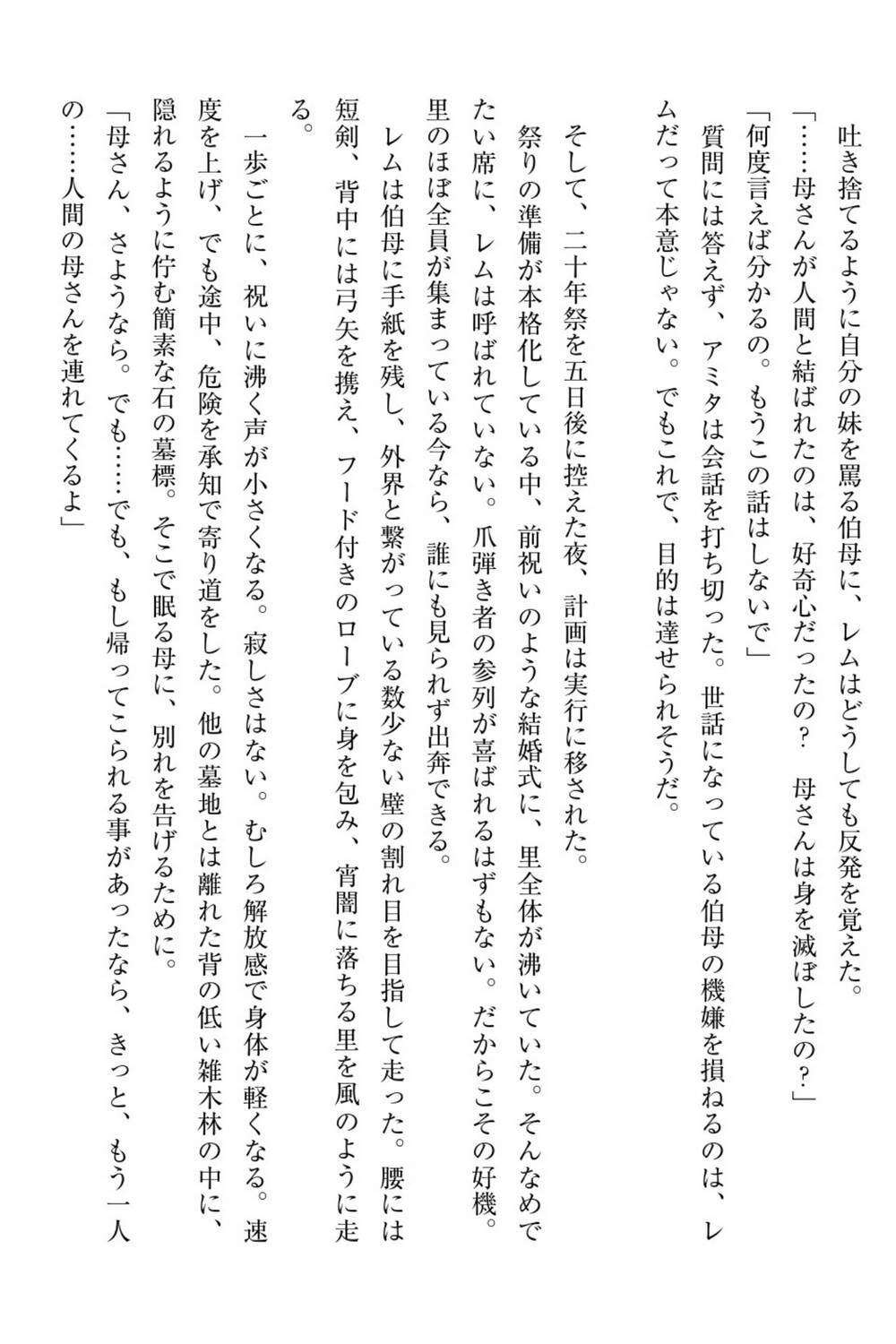 吐き捨てるように自分の妹を罵る伯母に、レムはどうしても反発を覚えた。
「……母さんが人間と結ばれたのは、好奇心だったの？　母さんは身を滅ぼしたの？」
「何度言えば分かるの。もうこの話はしないで」
質問には答えず、アミタは会話を打ち切った。世話になっている伯母の機嫌を損ねるのは、レムだって本意じゃない。でもこれで、目的は達せられそうだ。

そして、二十年祭を五日後に控えた夜、計画は実行に移された。
祭りの準備が本格化している中、前祝いのような結婚式に、里全体が沸いていた。そんなめでたい席に、レムは呼ばれていない。爪弾き者の参列が喜ばれるはずもない。だからこその好機。里のほぼ全員が集まっている今なら、誰にも見られず出奔できる。
レムは伯母に手紙を残し、外界と繋がっている数少ない壁の割れ目を目指して走った。腰には短剣、背中には弓矢を携え、フード付きのローブに身を包み、宵闇に落ちる里を風のように走る。

一歩ごとに、祝いに沸く声が小さくなる。寂しさはない。むしろ解放感で身体が軽くなる。速度を上げ、でも途中、危険を承知で寄り道をした。他の墓地とは離れた背の低い雑木林の中に、隠れるように佇む簡素な石の墓標。そこで眠る母に、別れを告げるために。
「母さん、さようなら。でも……でも、もし帰ってこられる事があったなら、きっと、もう一人の……人間の母さんを連れてくるよ」